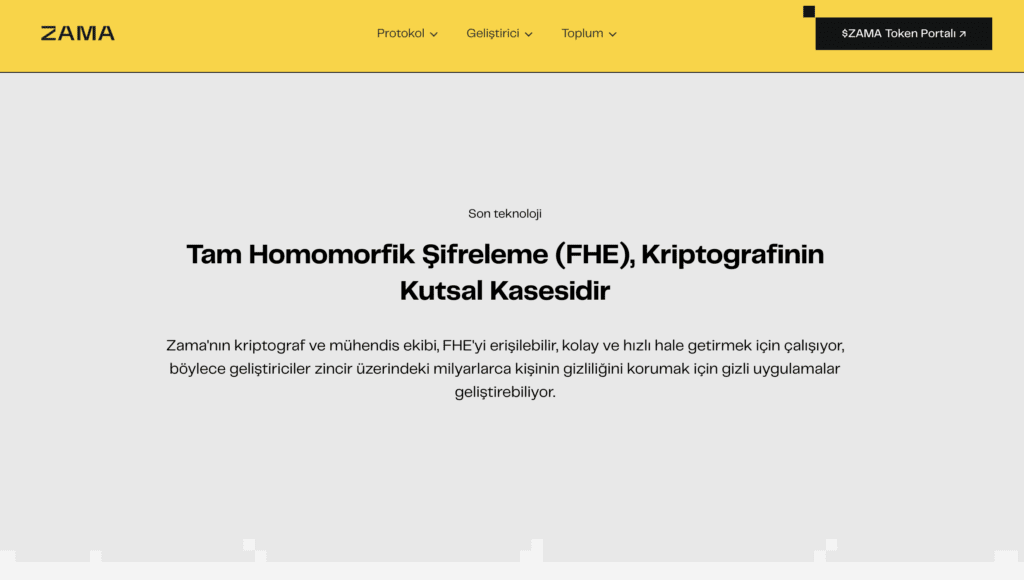 ZAMA

Protokol Geliştirici Toplum

$ZAMA Token Portalı ↗

Son teknoloji

Tam Homomorfik Şifreleme (FHE), Kriptografinin Kutsal Kasesidir

Zama'nın kriptograf ve mühendis ekibi, FHE'yi erişilebilir, kolay ve hızlı hale getirmek için çalışıyor, böylece geliştiriciler zincir üzerindeki milyarlarca kişinin gizliliğini korumak için gizli uygulamalar geliştirebiliyor.